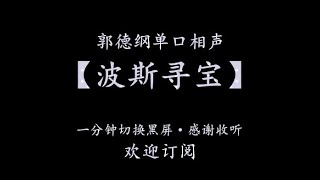 郭德纲单口相声

【波斯寻宝】

一分钟切换黑屏·感谢收听

欢迎订阅